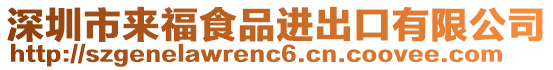 深圳市来福食品进出口有限公司
http://szgenelawrenc6.cn.coovee.com